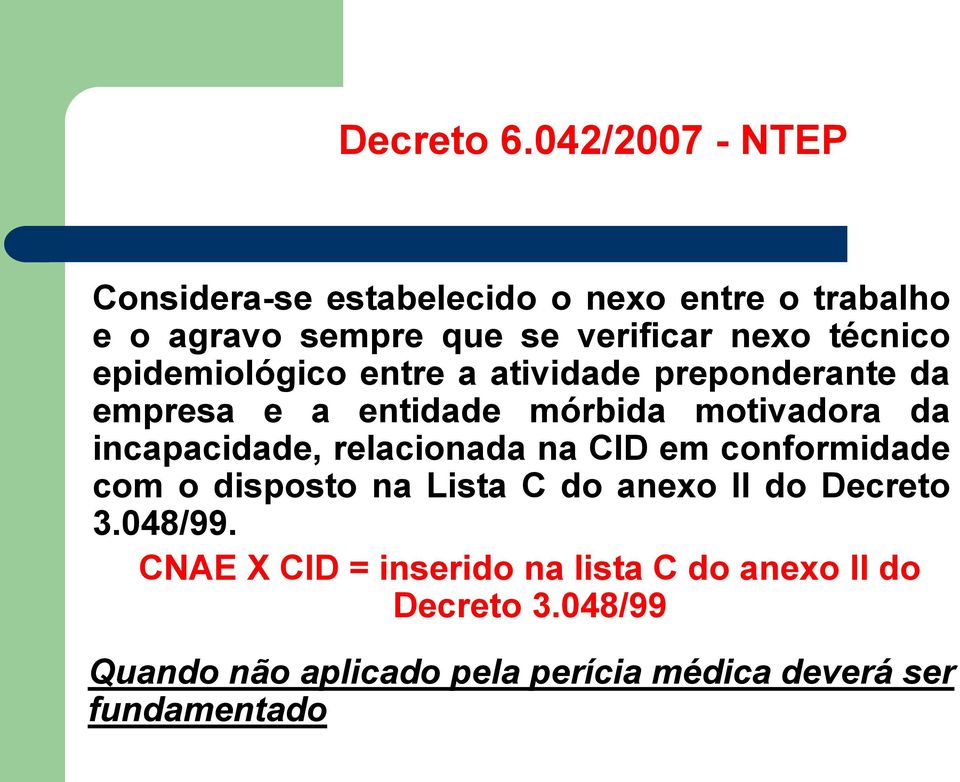 Decreto 6.042/2007 - NTEP

Considera-se estabelecido o nexo entre o trabalho e o agravo sempre que se verificar nexo técnico epidemiológico entre a atividade preponderante da empresa e a entidade mórbida motivadora da incapacidade, relacionada na CID em conformidade com o disposto na Lista C do anexo II do Decreto 3.048/99.

CNAE X CID = inserido na lista C do anexo II do Decreto 3.048/99

Quando não aplicado pela perícia médica deverá ser fundamentado